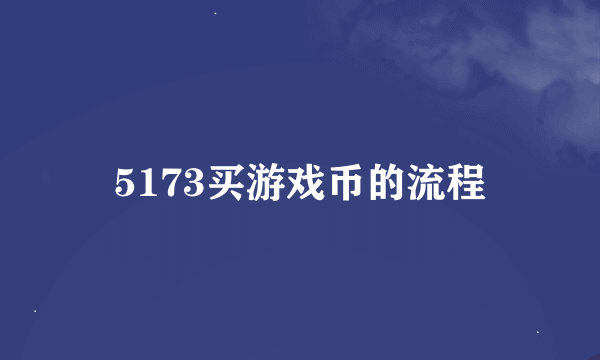 5173买游戏币的流程